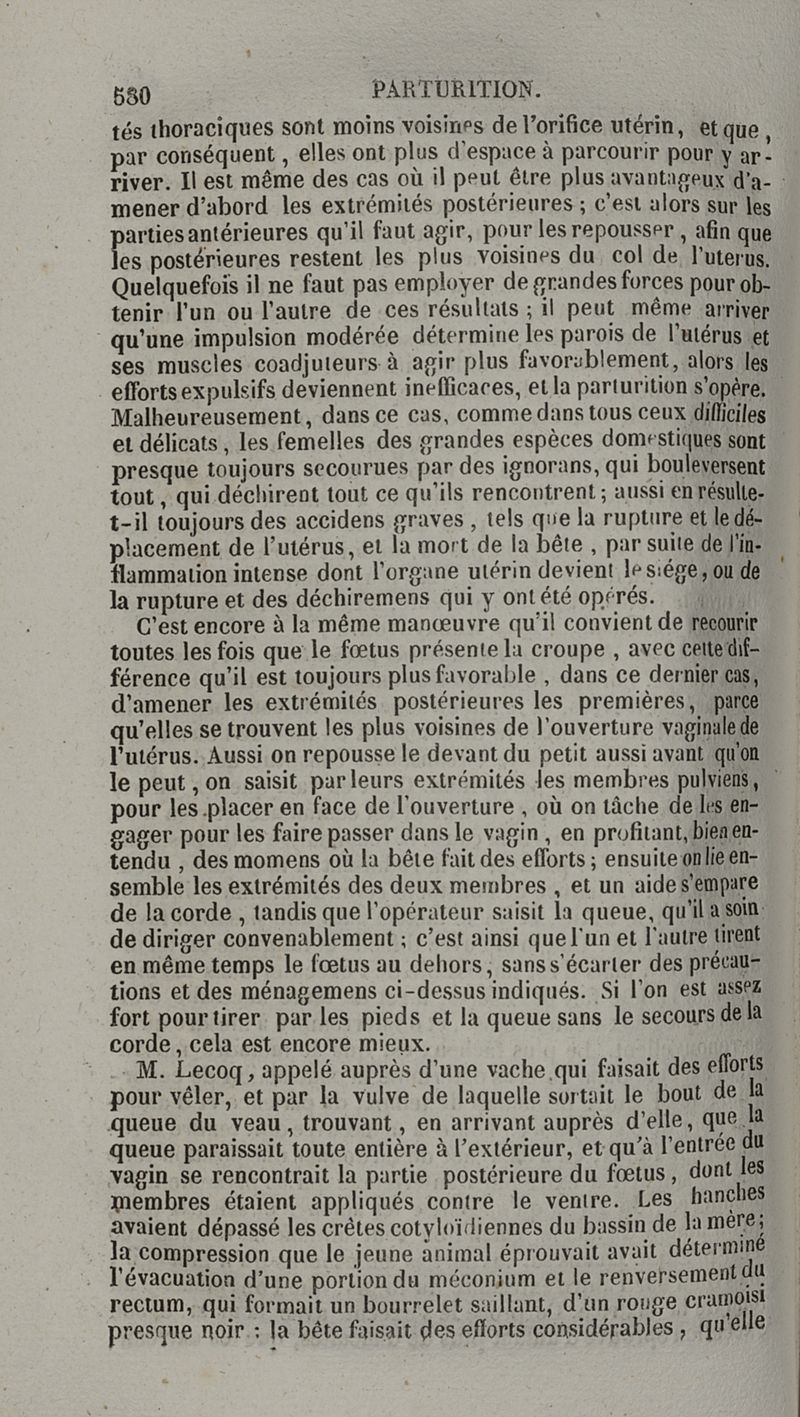 530 PARTURITION.

tés thoraciques sont moins voisines de l'orifice utérin, et que, par conséquent, elles ont plus d'espace à parcourir pour y arriver. Il est même des cas où il peut être plus avantageux d'amener d'abord les extrémités postérieures ; c'est alors sur les parties antérieures qu'il faut agir, pour les repousser, afin que les postérieures restent les plus voisines du col de l'uterus. Quelquefois il ne faut pas employer de grandes forces pour obtenir l'un ou l'autre de ces résultats ; il peut même arriver qu'une impulsion modérée détermine les parois de l'utérus et ses muscles coadjuteurs à agir plus favorablement, alors les efforts expulsifs deviennent inefficaces, et la parturition s'opère. Malheureusement, dans ce cas, comme dans tous ceux difficiles et délicats, les femelles des grandes espèces domestiques sont presque toujours secourues par des ignorans, qui bouleversent tout, qui déchirent tout ce qu'ils rencontrent ; aussi en résulte-t-il toujours des accidens graves, tels que la rupture et le déplacement de l'utérus, et la mort de la bête, par suite de l'inflammation intense dont l'organe utérin devient le siége, ou de la rupture et des déchiremens qui y ont été opérés.

C'est encore à la même manœuvre qu'il convient de recourir toutes les fois que le fœtus présente la croupe, avec cette différence qu'il est toujours plus favorable, dans ce dernier cas, d'amener les extrémités postérieures les premières, parce qu'elles se trouvent les plus voisines de l'ouverture vaginale de l'utérus. Aussi on repousse le devant du petit aussi avant qu'on le peut, on saisit par leurs extrémités les membres pulviens, pour les placer en face de l'ouverture, où on tâche de les engager pour les faire passer dans le vagin, en profitant, bien entendu, des momens où la bête fait des efforts ; ensuite on lie ensemble les extrémités des deux membres, et un aide s'empare de la corde, tandis que l'opérateur saisit la queue, qu'il a soin de diriger convenablement ; c'est ainsi que l'un et l'autre tirent en même temps le fœtus au dehors, sans s'écarter des précautions et des ménagemens ci-dessus indiqués. Si l'on est assez fort pour tirer par les pieds et la queue sans le secours de la corde, cela est encore mieux.

M. Lecoq, appelé auprès d'une vache qui faisait des efforts pour vêler, et par la vulve de laquelle sortait le bout de la queue du veau, trouvant, en arrivant auprès d'elle, que la queue paraissait toute entière à l'extérieur, et qu'à l'entrée du vagin se rencontrait la partie postérieure du fœtus, dont les membres étaient appliqués contre le ventre. Les hanches avaient dépassé les crêtes cotyloïdiennes du bassin de la mère ; la compression que le jeune animal éprouvait avait déterminé l'évacuation d'une portion du méconium et le renversement du rectum, qui formait un bourrelet saillant, d'un rouge cramoisi presque noir : la bête faisait des efforts considérables, qu'elle